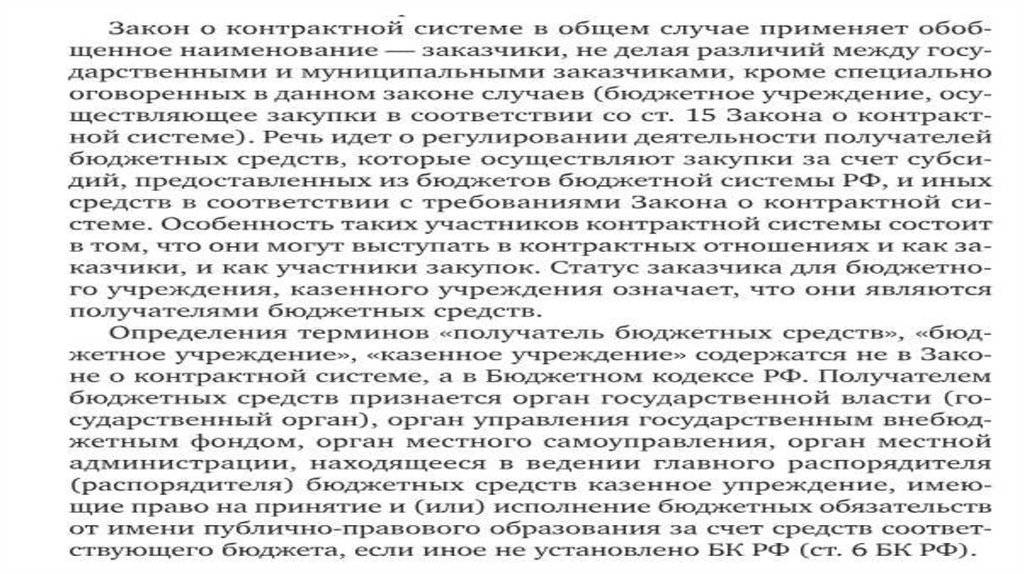 Закон о контрактной системе в общем случае применяет обобщенное наименование — заказчики, не делая различий между государственными и муниципальными заказчиками, кроме специально оговоренных в данном законе случаев (бюджетное учреждение, осуществляющее закупки в соответствии со ст. 15 Закона о контрактной системе). Речь идет о регулировании деятельности получателей бюджетных средств, которые осуществляют закупки за счет субсидий, предоставленных из бюджетов бюджетной системы РФ, и иных средств в соответствии с требованиями Закона о контрактной системе. Особенность таких участников контрактной системы состоит в том, что они могут выступать в контрактных отношениях и как заказчики, и как участники закупок. Статус заказчика для бюджетного учреждения, казенного учреждения означает, что они являются получателями бюджетных средств.

Определения терминов «получатель бюджетных средств», «бюджетное учреждение», «казенное учреждение» содержатся не в Законе о контрактной системе, а в Бюджетном кодексе РФ. Получателем бюджетных средств признается орган государственной власти (государственный орган), орган управления государственным внебюджетным фондом, орган местного самоуправления, орган местной администрации, находящееся в ведении главного распорядителя (распорядителя) бюджетных средств казенное упреждение, имеющие право на принятие и (или) исполнение бюджетных обязательств от имени публично-правового образования за счет средств соответствующего бюджета, если иное не установлено БК РФ (ст. 6 БК РФ).